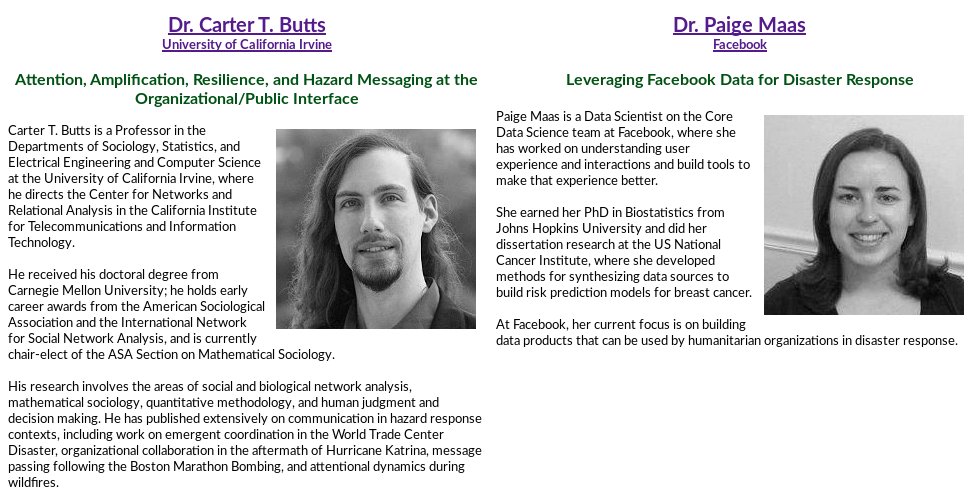 Dr. Carter T. Butts
University of California Irvine

Attention, Amplification, Resilience, and Hazard Messaging at the Organizational/Public Interface

Carter T. Butts is a Professor in the Departments of Sociology, Statistics, and Electrical Engineering and Computer Science at the University of California Irvine, where he directs the Center for Networks and Relational Analysis in the California Institute for Telecommunications and Information Technology.

He received his doctoral degree from Carnegie Mellon University; he holds early career awards from the American Sociological Association and the International Network for Social Network Analysis, and is currently chair-elect of the ASA Section on Mathematical Sociology.

His research involves the areas of social and biological network analysis, mathematical sociology, quantitative methodology, and human judgment and decision making. He has published extensively on communication in hazard response contexts, including work on emergent coordination in the World Trade Center Disaster, organizational collaboration in the aftermath of Hurricane Katrina, message passing following the Boston Marathon Bombing, and attentional dynamics during wildfires.

Dr. Paige Maas
Facebook

Leveraging Facebook Data for Disaster Response

Paige Maas is a Data Scientist on the Core Data Science team at Facebook, where she has worked on understanding user experience and interactions and build tools to make that experience better.

She earned her PhD in Biostatistics from Johns Hopkins University and did her dissertation research at the US National Cancer Institute, where she developed methods for synthesizing data sources to build risk prediction models for breast cancer.

At Facebook, her current focus is on building data products that can be used by humanitarian organizations in disaster response.